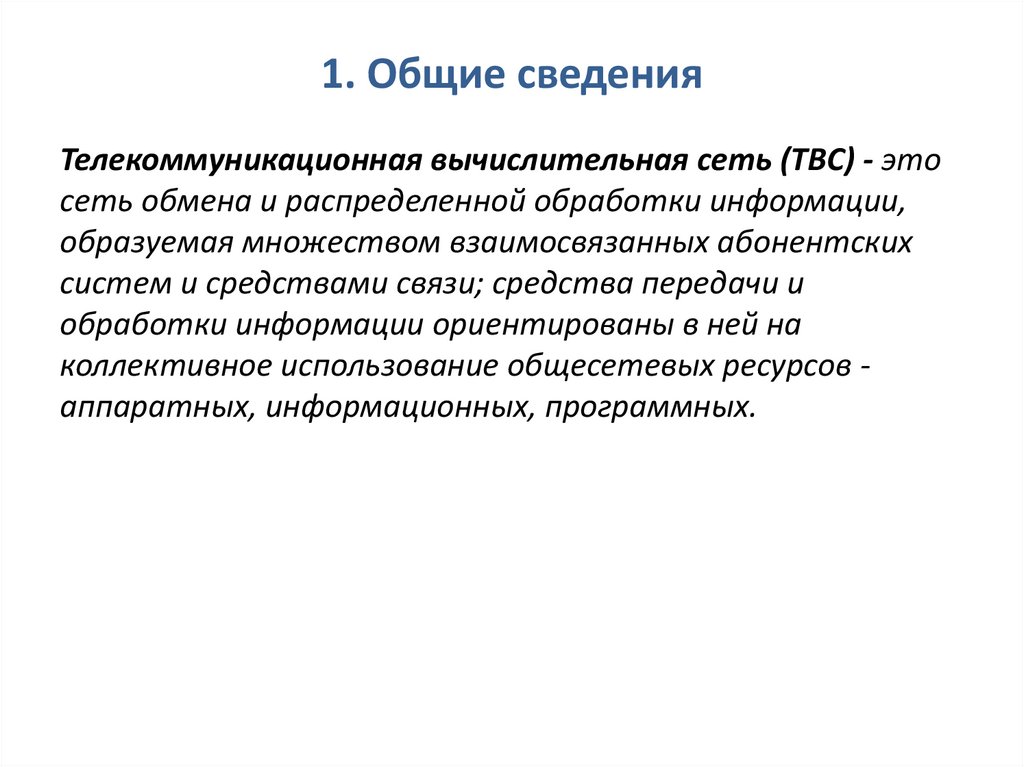 1. Общие сведения

Телекоммуникационная вычислительная сеть (ТВС) - это сеть обмена и распределенной обработки информации, образуемая множеством взаимосвязанных абонентских систем и средствами связи; средства передачи и обработки информации ориентированы в ней на коллективное использование общесетевых ресурсов - аппаратных, информационных, программных.